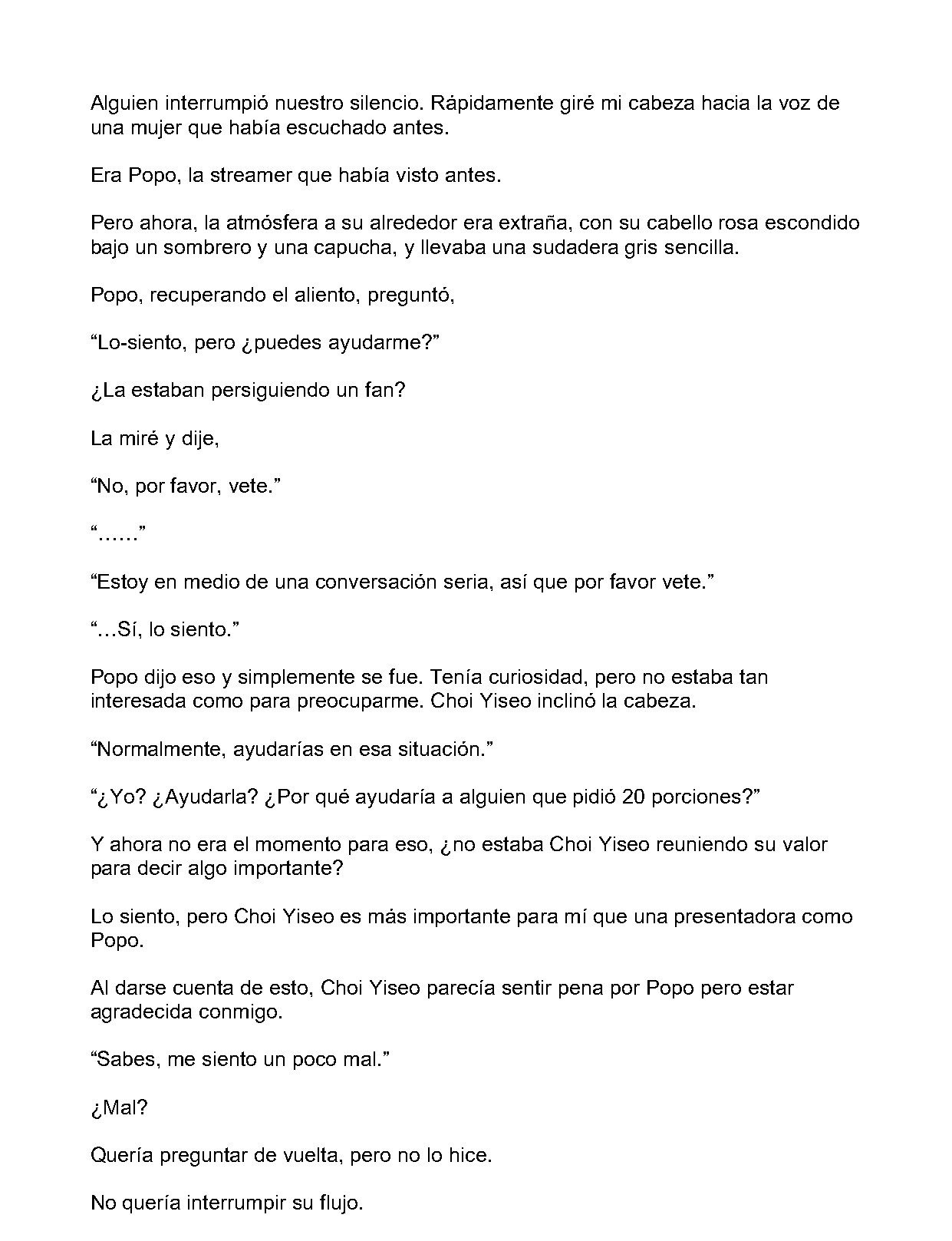 Alguien interrumpió nuestro silencio. Rápidamente giré mi cabeza hacia la voz de una mujer que había escuchado antes.

Era Popo, la streamer que había visto antes.

Pero ahora, la atmósfera a su alrededor era extraña, con su cabello rosa escondido bajo un sombrero y una capucha, y llevaba una sudadera gris sencilla.

Popo, recuperando el aliento, preguntó,

"Lo-siento, pero ¿puedes ayudarme?"

¿La estaban persiguiendo un fan?

La miré y dije,

"No, por favor, vete."

"……"

"Estoy en medio de una conversación seria, así que por favor vete."

"…Sí, lo siento."

Popo dijo eso y simplemente se fue. Tenía curiosidad, pero no estaba tan interesada como para preocuparme. Choi Yiseo inclinó la cabeza.

"Normalmente, ayudarías en esa situación."

"¿Yo? ¿Ayudarla? ¿Por qué ayudaría a alguien que pidió 20 porciones?"

Y ahora no era el momento para eso, ¿no estaba Choi Yiseo reuniendo su valor para decir algo importante?

Lo siento, pero Choi Yiseo es más importante para mí que una presentadora como Popo.

Al darse cuenta de esto, Choi Yiseo parecía sentir pena por Popo pero estar agradecida conmigo.

"Sabes, me siento un poco mal."

¿Mal?

Quería preguntar de vuelta, pero no lo hice.

No quería interrumpir su flujo.